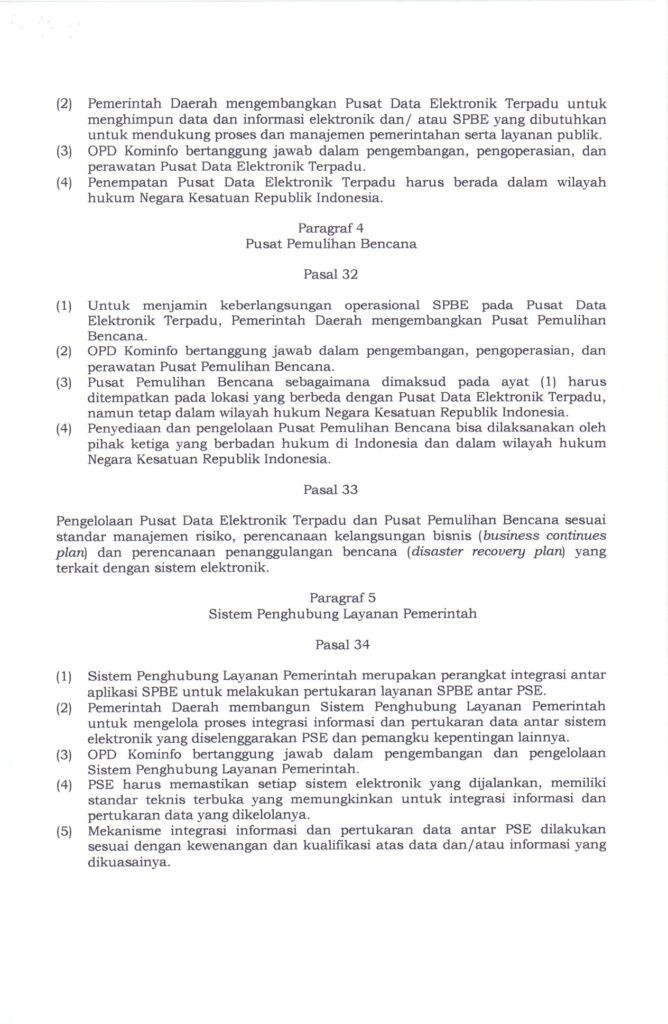 (2) Pemerintah Daerah mengembangkan Pusat Data Elektronik Terpadu untuk menghimpun data dan informasi elektronik dan/ atau SPBE yang dibutuhkan untuk mendukung proses dan manajemen pemerintahan serta layanan publik.
(3) OPD Kominfo bertanggung jawab dalam pengembangan, pengoperasian, dan perawatan Pusat Data Elektronik Terpadu.
(4) Penempatan Pusat Data Elektronik Terpadu harus berada dalam wilayah hukum Negara Kesatuan Republik Indonesia.

Paragraf 4
Pusat Pemulihan Bencana

Pasal 32

(1) Untuk menjamin keberlangsungan operasional SPBE pada Pusat Data Elektronik Terpadu, Pemerintah Daerah mengembangkan Pusat Pemulihan Bencana.
(2) OPD Kominfo bertanggung jawab dalam pengembangan, pengoperasian, dan perawatan Pusat Pemulihan Bencana.
(3) Pusat Pemulihan Bencana sebagaimana dimaksud pada ayat (1) harus ditempatkan pada lokasi yang berbeda dengan Pusat Data Elektronik Terpadu, namun tetap dalam wilayah hukum Negara Kesatuan Republik Indonesia.
(4) Penyediaan dan pengelolaan Pusat Pemulihan Bencana bisa dilaksanakan oleh pihak ketiga yang berbadan hukum di Indonesia dan dalam wilayah hukum Negara Kesatuan Republik Indonesia.

Pasal 33

Pengelolaan Pusat Data Elektronik Terpadu dan Pusat Pemulihan Bencana sesuai standar manajemen risiko, perencanaan kelangsungan bisnis (business continues plan) dan perencanaan penanggulangan bencana (disaster recovery plan) yang terkait dengan sistem elektronik.

Paragraf 5
Sistem Penghubung Layanan Pemerintah

Pasal 34

(1) Sistem Penghubung Layanan Pemerintah merupakan perangkat integrasi antar aplikasi SPBE untuk melakukan pertukaran layanan SPBE antar PSE.
(2) Pemerintah Daerah membangun Sistem Penghubung Layanan Pemerintah untuk mengelola proses integrasi informasi dan pertukaran data antar sistem elektronik yang diselenggarakan PSE dan pemangku kepentingan lainnya.
(3) OPD Kominfo bertanggung jawab dalam pengembangan dan pengelolaan Sistem Penghubung Layanan Pemerintah.
(4) PSE harus memastikan setiap sistem elektronik yang dijalankan, memiliki standar teknis terbuka yang memungkinkan untuk integrasi informasi dan pertukaran data yang dikelolanya.
(5) Mekanisme integrasi informasi dan pertukaran data antar PSE dilakukan sesuai dengan kewenangan dan kualifikasi atas data dan/atau informasi yang dikuasainya.